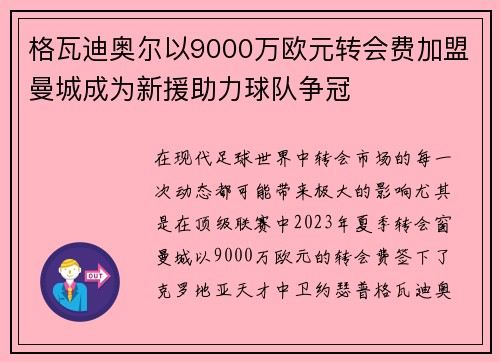 格瓦迪奥尔以9000万欧元转会费加盟曼城成为新援助力球队争冠

在现代足球世界中转会市场的每一次动态都可能带来极大的影响尤其是在顶级联赛中2023年夏季转会窗曼城以9000万欧元的转会费签下了克罗地亚天才中卫约瑟普格瓦迪奥

OUT